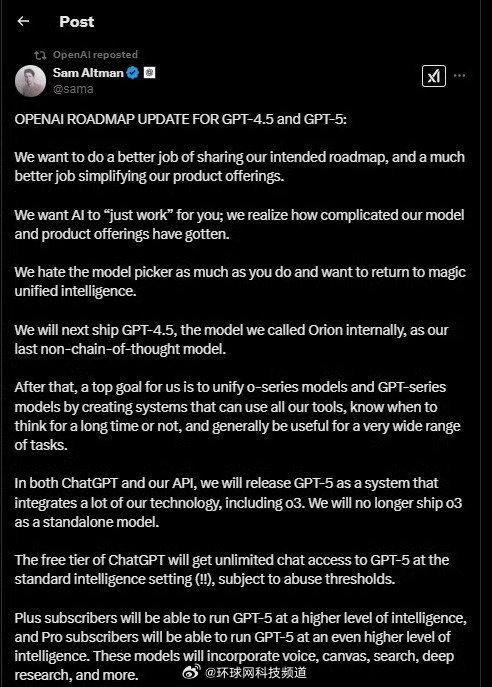 Post

OpenAI reposted

Sam Altman
@sama

OPENAI ROADMAP UPDATE FOR GPT-4.5 and GPT-5:

We want to do a better job of sharing our intended roadmap, and a much better job simplifying our product offerings.

We want AI to “just work” for you; we realize how complicated our model and product offerings have gotten.

We hate the model picker as much as you do and want to return to magic unified intelligence.

We will next ship GPT-4.5, the model we called Orion internally, as our last non-chain-of-thought model.

After that, a top goal for us is to unify o-series models and GPT-series models by creating systems that can use all our tools, know when to think for a long time or not, and generally be useful for a very wide range of tasks.

In both ChatGPT and our API, we will release GPT-5 as a system that integrates a lot of our technology, including o3. We will no longer ship o3 as a standalone model.

The free tier of ChatGPT will get unlimited chat access to GPT-5 at the standard intelligence setting (!!), subject to abuse thresholds.

Plus subscribers will be able to run GPT-5 at a higher level of intelligence, and Pro subscribers will be able to run GPT-5 at an even higher level of intelligence. These models will incorporate voice, canvas, search, deep research, and more.

@环球网科技频道